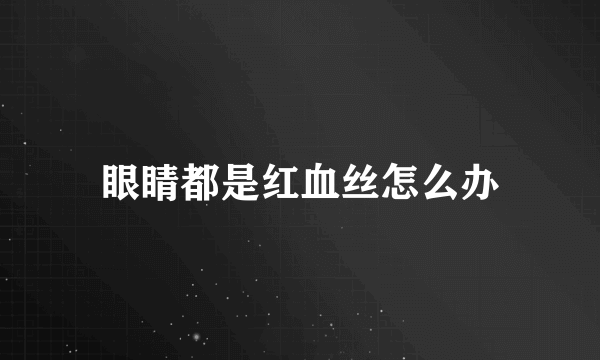 眼睛都是红血丝怎么办